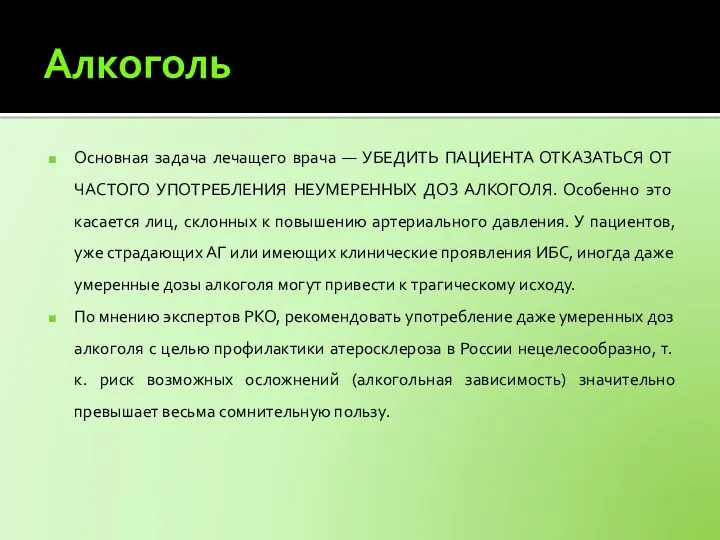 Алкоголь

Основная задача лечащего врача — УБЕДИТЬ ПАЦИЕНТА ОТКАЗАТЬСЯ ОТ ЧАСТОГО УПОТРЕБЛЕНИЯ НЕУМЕРЕННЫХ ДОЗ АЛКОГОЛЯ. Особенно это касается лиц, склонных к повышению артериального давления. У пациентов, уже страдающих АГ или имеющих клинические проявления ИБС, иногда даже умеренные дозы алкоголя могут привести к трагическому исходу.

По мнению экспертов РКО, рекомендовать употребление даже умеренных доз алкоголя с целью профилактики атеросклероза в России нецелесообразно, т. к. риск возможных осложнений (алкогольная зависимость) значительно превышает весьма сомнительную пользу.